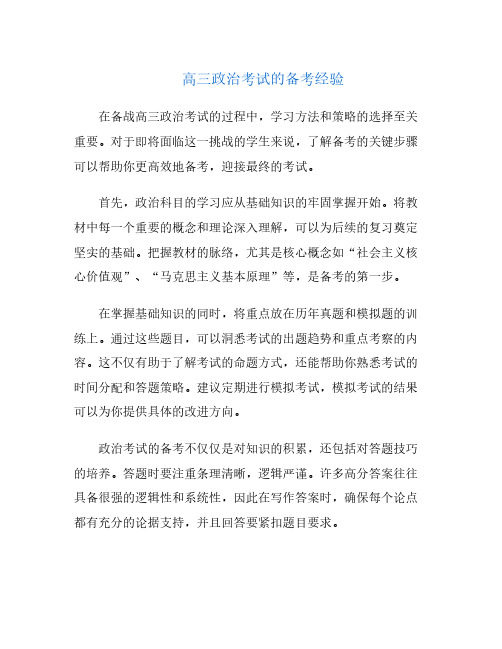 高三政治考试的备考经验

在备战高三政治考试的过程中，学习方法和策略的选择至关重要。对于即将面临这一挑战的学生来说，了解备考的关键步骤可以帮助你更高效地备考，迎接最终的考试。

首先，政治科目的学习应从基础知识的牢固掌握开始。将教材中每一个重要的概念和理论深入理解，可以为后续的复习奠定坚实的基础。把握教材的脉络，尤其是核心概念如“社会主义核心价值观”、“马克思主义基本原理”等，是备考的第一步。

在掌握基础知识的同时，将重点放在历年真题和模拟题的训练上。通过这些题目，可以洞悉考试的出题趋势和重点考察的内容。这不仅有助于了解考试的命题方式，还能帮助你熟悉考试的时间分配和答题策略。建议定期进行模拟考试，模拟考试的结果可以为你提供具体的改进方向。

政治考试的备考不仅仅是对知识的积累，还包括对答题技巧的培养。答题时要注重条理清晰，逻辑严谨。许多高分答案往往具备很强的逻辑性和系统性，因此在写作答案时，确保每个论点都有充分的论据支持，并且回答要紧扣题目要求。